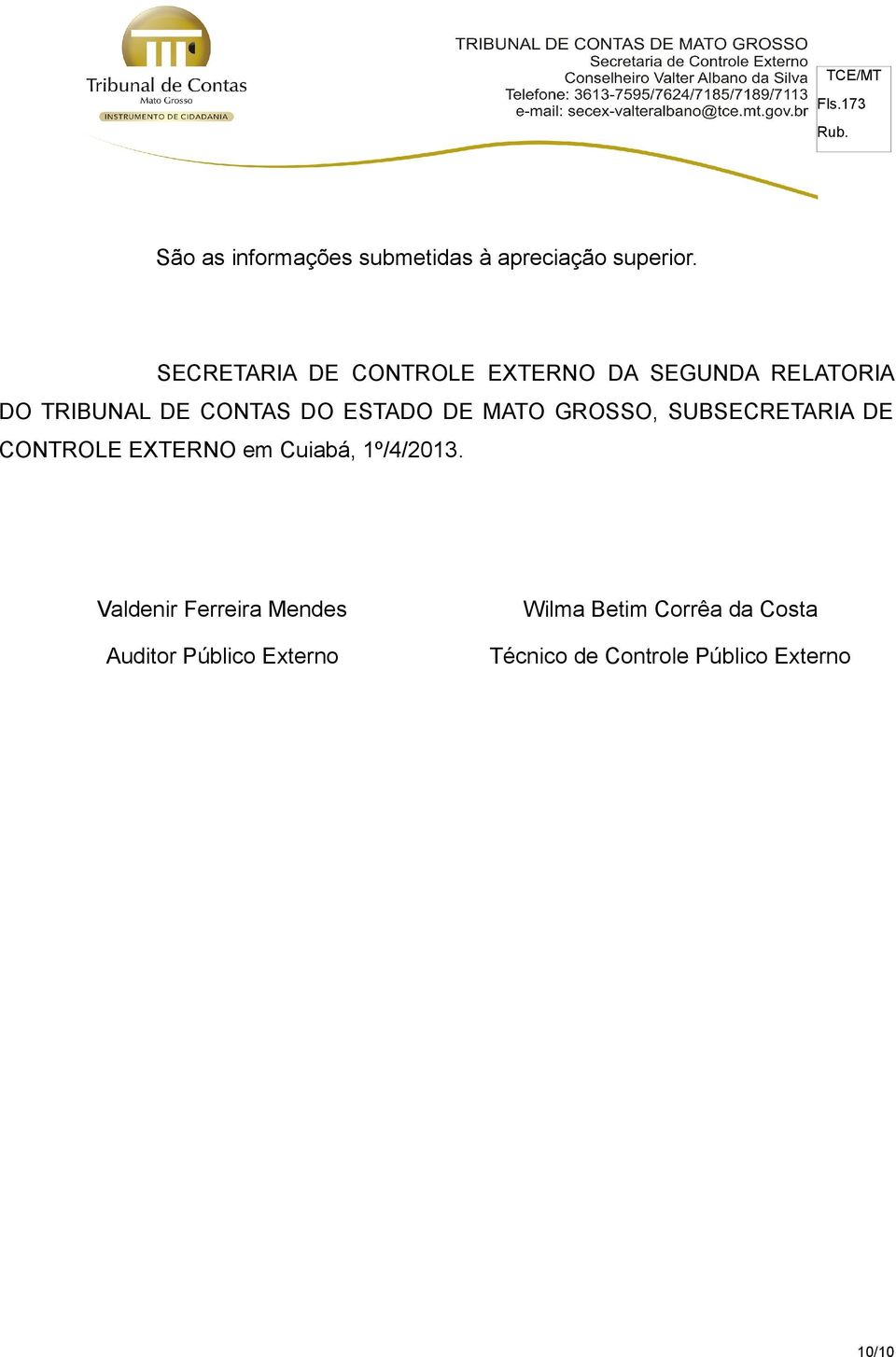 Tribunal de Contas
Mato Grosso
INSTRUMENTO DE CIDADANIA

TRIBUNAL DE CONTAS DE MATO GROSSO
Secretaria de Controle Externo
Conselheiro Valter Albano da Silva
Telefone: 3613-7595/7624/7185/7189/7113
e-mail: secex-valteralbano@tce.mt.gov.br

TCE/MT
Fls.173
Rub.

São as informações submetidas à apreciação superior.

SECRETARIA DE CONTROLE EXTERNO DA SEGUNDA RELATORIA DO TRIBUNAL DE CONTAS DO ESTADO DE MATO GROSSO, SUBSECRETARIA DE CONTROLE EXTERNO em Cuiabá, 1º/4/2013.

Valdenir Ferreira Mendes
Auditor Público Externo

Wilma Betim Corrêa da Costa
Técnico de Controle Público Externo

10/10